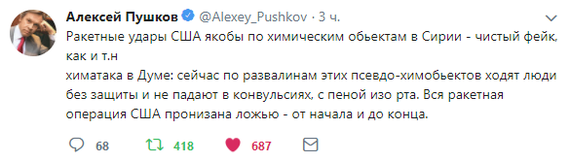 Алексей Пушков @Alexey_Pushkov · 3 ч.

Ракетные удары США якобы по химическим обьектам в Сирии - чистый фейк, как и т.н
химатака в Думе: сейчас по развалинам этих псевдо-химобьектов ходят люди без защиты и не падают в конвульсиях, с пеной изо рта. Вся ракетная операция США пронизана ложью - от начала и до конца.

68 418 687